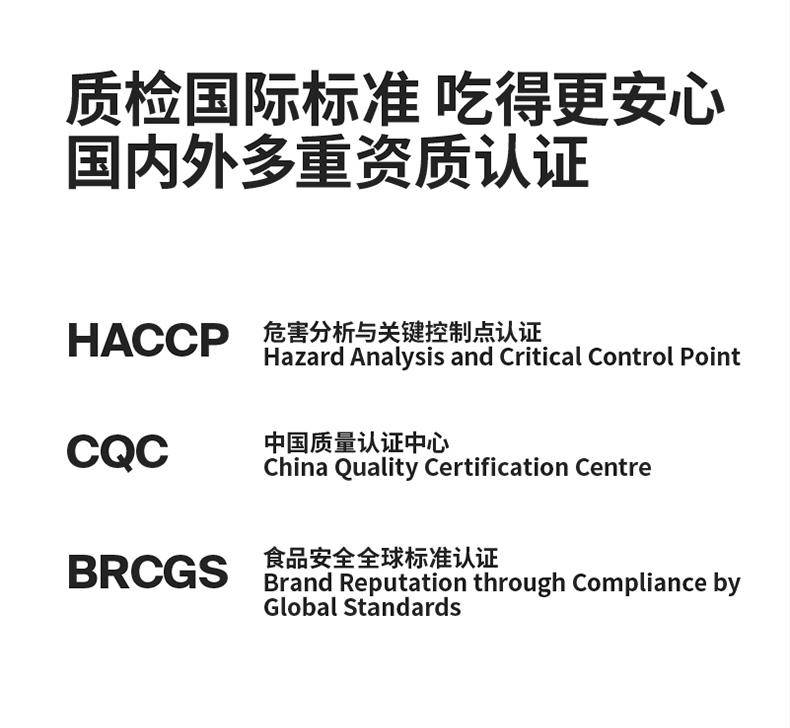 质检国际标准 吃得更安心
国内外多重资质认证

HACCP
危害分析与关键控制点认证
Hazard Analysis and Critical Control Point

CQC
中国质量认证中心
China Quality Certification Centre

BRCGS
食品安全全球标准认证
Brand Reputation through Compliance by Global Standards